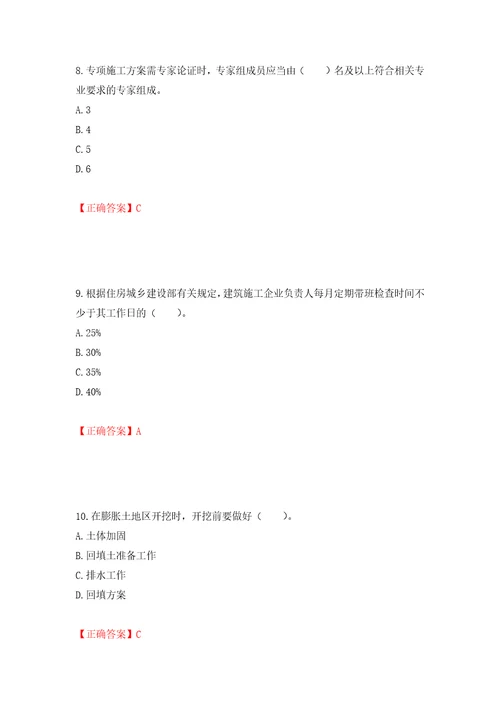 8.专项施工方案需专家论证时，专家组成员应当由（　　）名及以上符合相关专业要求的专家组成。

A.3

B.4

C.5

D.6

【正确答案】C

9.根据住房城乡建设部有关规定，建筑施工企业负责人每月定期带班检查时间不少于其工作日的（　　）。

A.25%

B.30%

C.35%

D.40%

【正确答案】A

10.在膨胀土地区开挖时，开挖前要做好（　　）。

A.土体加固

B.回填土准备工作

C.排水工作

D.回填方案

【正确答案】C